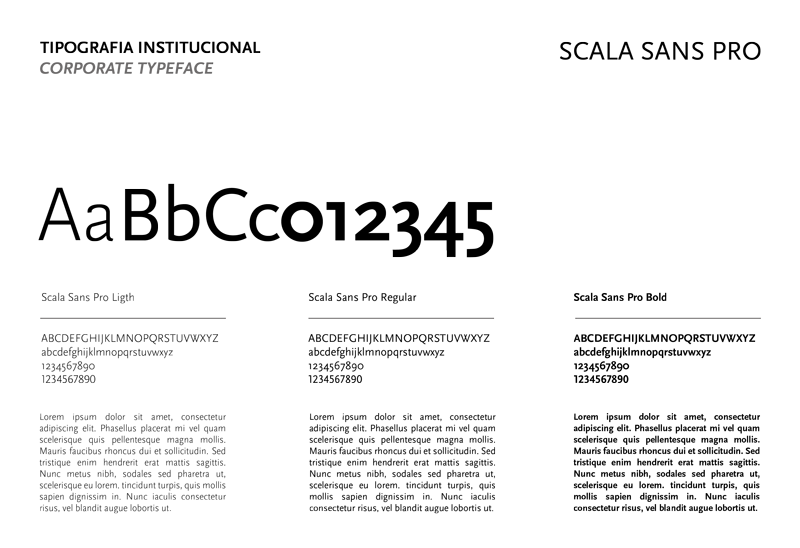 TIPOGRAFIA INSTITUCIONAL
CORPORATE TYPEFACE

SCALA SANS PRO

AaBbCc012345

Scala Sans Pro Ligth

ABCDEFGHIJKLMNOPQRSTUVWXYZ
abcdefghijklmnopqrstuvwxyz
1234567890
1234567890

Lorem ipsum dolor sit amet, consectetur adipiscing elit. Phasellus placerat mi vel quam scelerisque quis pellentesque magna mollis. Mauris faucibus rhoncus dui et sollicitudin. Sed tristique enim hendrerit erat mattis sagittis. Nunc metus nibh, sodales sed pharetra ut, scelerisque eu lorem. tincidunt turpis, quis mollis sapien dignissim in. Nunc iaculis consectetur risus, vel blandit augue lobortis ut.

Scala Sans Pro Regular

ABCDEFGHIJKLMNOPQRSTUVWXYZ
abcdefghijklmnopqrstuvwxyz
1234567890
1234567890

Lorem ipsum dolor sit amet, consectetur adipiscing elit. Phasellus placerat mi vel quam scelerisque quis pellentesque magna mollis. Mauris faucibus rhoncus dui et sollicitudin. Sed tristique enim hendrerit erat mattis sagittis. Nunc metus nibh, sodales sed pharetra ut, scelerisque eu lorem. tincidunt turpis, quis mollis sapien dignissim in. Nunc iaculis consectetur risus, vel blandit augue lobortis ut.

Scala Sans Pro Bold

ABCDEFGHIJKLMNOPQRSTUVWXYZ
abcdefghijklmnopqrstuvwxyz
1234567890
1234567890

Lorem ipsum dolor sit amet, consectetur adipiscing elit. Phasellus placerat mi vel quam scelerisque quis pellentesque magna mollis. Mauris faucibus rhoncus dui et sollicitudin. Sed tristique enim hendrerit erat mattis sagittis. Nunc metus nibh, sodales sed pharetra ut, scelerisque eu lorem. tincidunt turpis, quis mollis sapien dignissim in. Nunc iaculis consectetur risus, vel blandit augue lobortis ut.